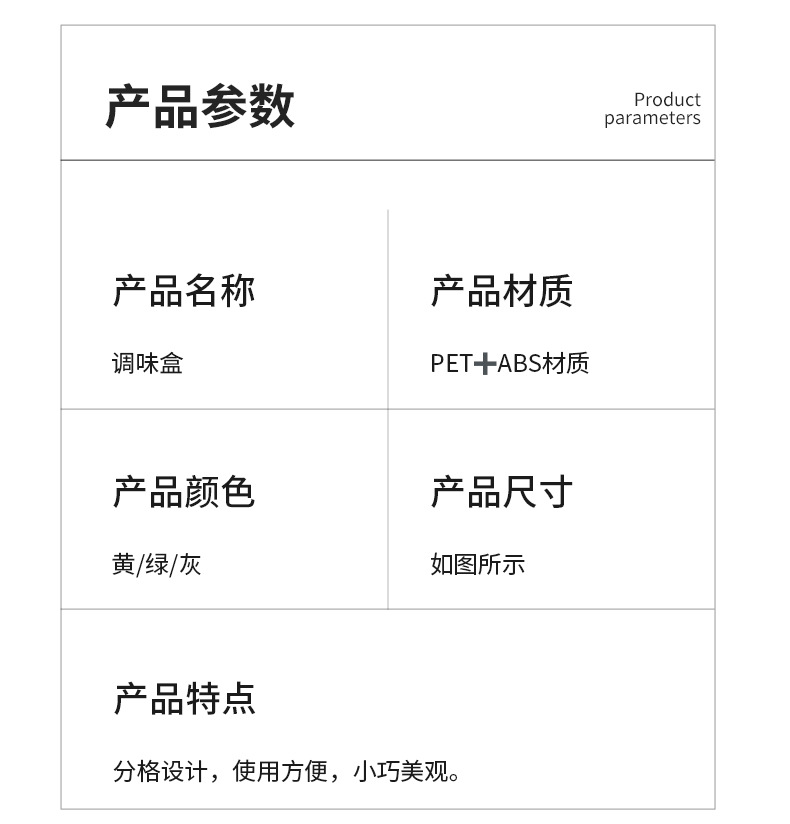 产品参数

Product
parameters

产品名称

调味盒

产品材质

PET+ABS材质

产品颜色

黄/绿/灰

产品尺寸

如图所示

产品特点

分格设计，使用方便，小巧美观。